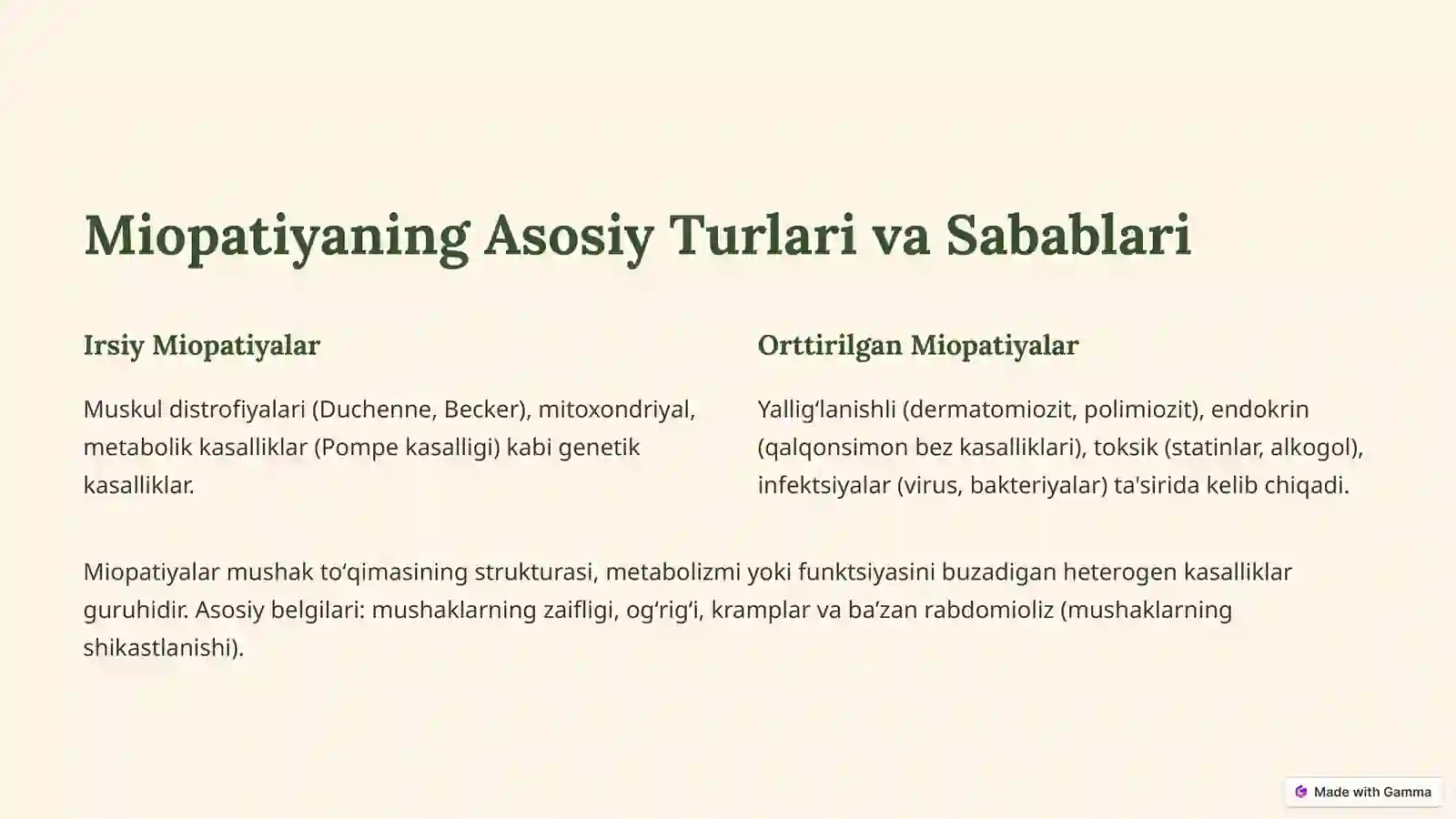 Miopatiyaning Asosiy Turlari va Sabablari

Irsiy Miopatiyalar

Muskul distrofiyalari (Duchenne, Becker), mitoxondriyal, metabolik kasalliklar (Pompe kasalligi) kabi genetik kasalliklar.

Orttirilgan Miopatiyalar

Yallig‘lanishli (dermatomiozit, polimiozit), endokrin (qalqonsimon bez kasalliklari), toksik (statinlar, alkogol), infektsiyalar (virus, bakteriyalar) ta'sirida kelib chiqadi.

Miopatiyalar mushak to‘qimasining strukturasi, metabolizmi yoki funktsiyasini buzadigan heterogen kasalliklar guruhidir. Asosiy belgilari: mushaklarning zaifligi, og‘rig‘i, kramplar va ba’zan rabdomioliz (mushaklarning shikastlanishi).

Made with Gamma